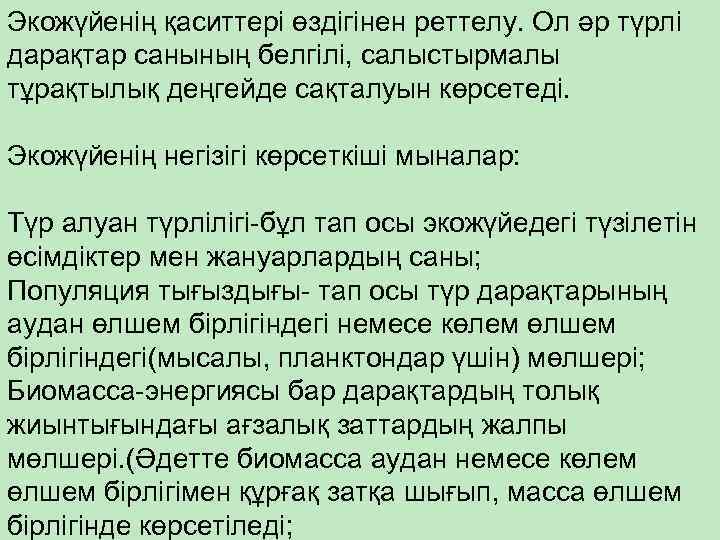 Экожүйенің қаситтері өздігінен реттелу. Ол әр түрлі дарақтар санының белгілі, салыстырмалы тұрақтылық деңгейде сақталуын көрсетеді.

Экожүйенің негізігі көрсеткіші мыналар:

Түр алуан түрлілігі-бұл тап осы экожүйедегі түзілетін өсімдіктер мен жануарлардың саны;
Популяция тығыздығы- тап осы түр дарақтарының аудан өлшем бірлігіндегі немесе көлем өлшем бірлігіндегі(мысалы, планктондар үшін) мөлшері;
Биомасса-энергиясы бар дарақтардың толық жиынтығындағы ағзалық заттардың жалпы мөлшері.(Әдетте биомасса аудан немесе көлем өлшем бірлігімен құрғақ затқа шығып, масса өлшем бірлігінде көрсетіледі;